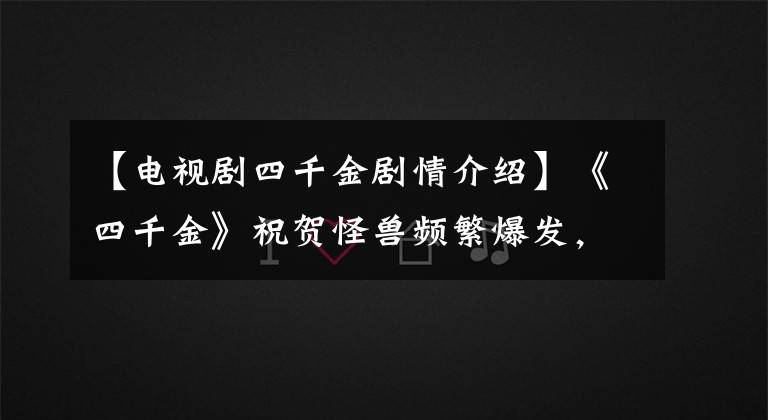 【电视剧四千金剧情介绍】《四千金》祝贺怪兽频繁爆发，